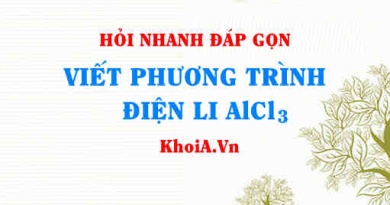 HỎI NHANH ĐÁP GỌN

VIẾT PHƯƠNG TRÌNH ĐIỆN LI $AlCl_3$

KhoiA.Vn